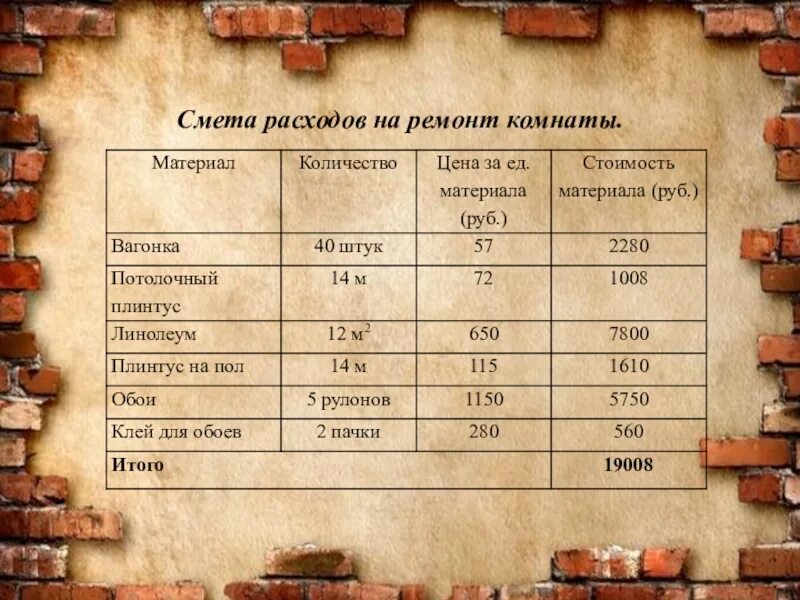 Смета расходов на ремонт комнаты.

| Материал | Количество | Цена за ед. материала (руб.) | Стоимость материала (руб.) |
|---|---|---|---|
| Вагонка | 40 штук | 57 | 2280 |
| Потолочный плинтус | 14 м | 72 | 1008 |
| Линолеум | 12 $м^2$ | 650 | 7800 |
| Плинтус на пол | 14 м | 115 | 1610 |
| Обои | 5 рулонов | 1150 | 5750 |
| Клей для обоев | 2 пачки | 280 | 560 |
| **Итого** | | | **19008** |